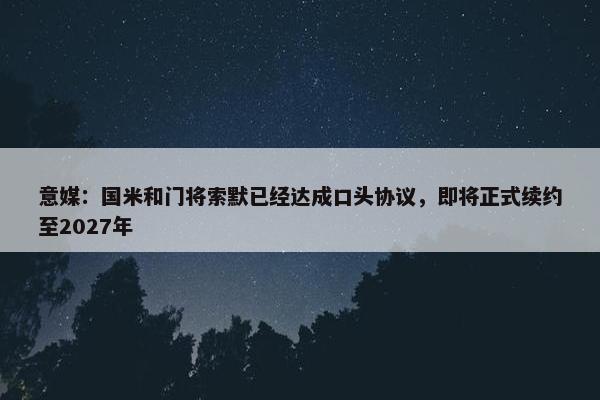 意媒：国米和门将索默已经达成口头协议，即将正式续约至2027年